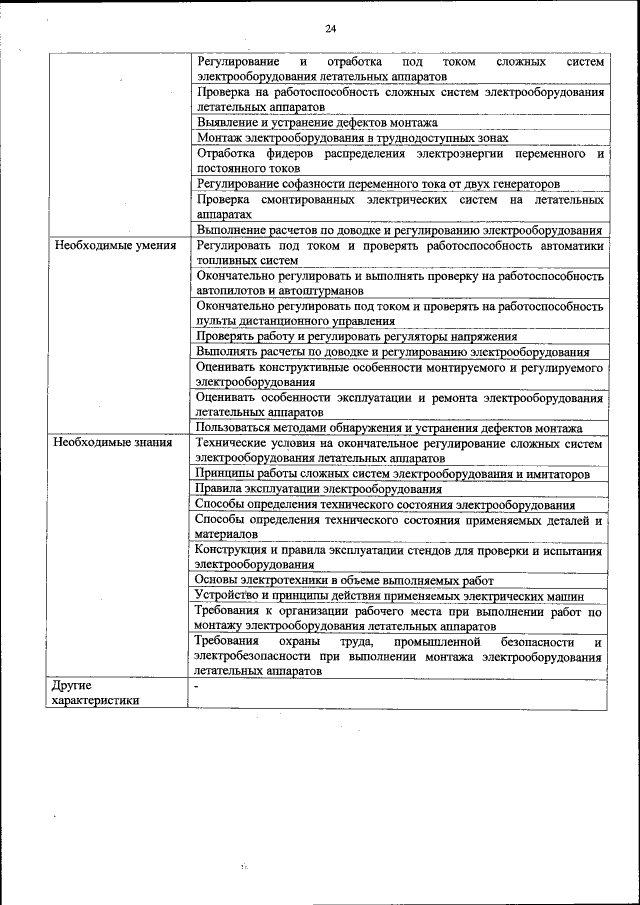 24

| | |
|---|---|
| | Регулирование и отработка под током сложных систем электрооборудования летательных аппаратов |
| | Проверка на работоспособность сложных систем электрооборудования летательных аппаратов |
| | Выявление и устранение дефектов монтажа |
| | Монтаж электрооборудования в труднодоступных зонах |
| | Отработка фидеров распределения электроэнергии переменного и постоянного токов |
| | Регулирование софазности переменного тока от двух генераторов |
| | Проверка смонтированных электрических систем на летательных аппаратах |
| | Выполнение расчетов по доводке и регулированию электрооборудования |
| Необходимые умения | Регулировать под током и проверять работоспособность автоматики топливных систем |
| | Окончательно регулировать и выполнять проверку на работоспособность автопилотов и автоштурманов |
| | Окончательно регулировать под током и проверять на работоспособность пульты дистанционного управления |
| | Проверять работу и регулировать регуляторы напряжения |
| | Выполнять расчеты по доводке и регулированию электрооборудования |
| | Оценивать конструктивные особенности монтируемого и регулируемого электрооборудования |
| | Оценивать особенности эксплуатации и ремонта электрооборудования летательных аппаратов |
| | Пользоваться методами обнаружения и устранения дефектов монтажа |
| Необходимые знания | Технические условия на окончательное регулирование сложных систем электрооборудования летательных аппаратов |
| | Принципы работы сложных систем электрооборудования и имитаторов |
| | Правила эксплуатации электрооборудования |
| | Способы определения технического состояния электрооборудования |
| | Способы определения технического состояния применяемых деталей и материалов |
| | Конструкция и правила эксплуатации стендов для проверки и испытания электрооборудования |
| | Основы электротехники в объеме выполняемых работ |
| | Устройство и принципы действия применяемых электрических машин |
| | Требования к организации рабочего места при выполнении работ по монтажу электрооборудования летательных аппаратов |
| | Требования охраны труда, промышленной безопасности и электробезопасности при выполнении монтажа электрооборудования летательных аппаратов |
| Другие характеристики | - |